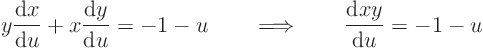 $y\frac{\mathrm{d}x}{\mathrm{d}u} + x\frac{\mathrm{d}y}{\mathrm{d}u} = -1 - u \qquad \Longrightarrow \qquad \frac{\mathrm{d}xy}{\mathrm{d}u} = -1 - u$